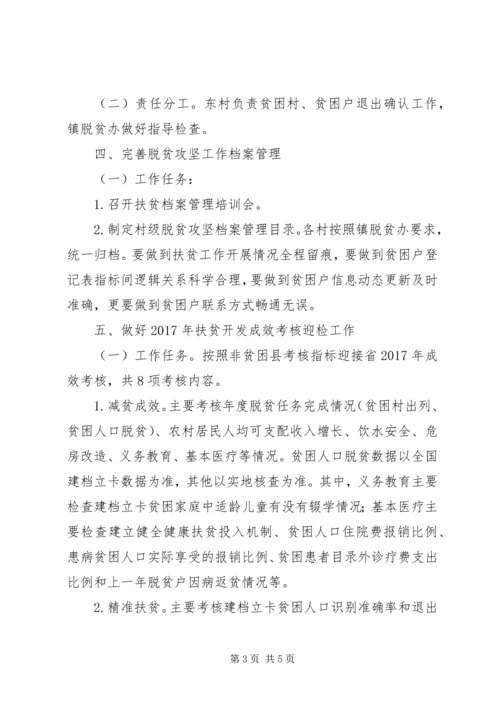 （二）责任分工。东村负责贫困村、贫困户退出确认工作，镇脱贫办做好指导检查。

四、完善脱贫攻坚工作档案管理

（一）工作任务：

1.召开扶贫档案管理培训会。

2.制定村级脱贫攻坚档案管理目录。各村按照镇脱贫办要求，统一归档。要做到扶贫工作开展情况全程留痕，要做到贫困户登记表指标间逻辑关系科学合理，要做到贫困户信息动态更新及时准确，更要做到贫困户联系方式畅通无误。

五、做好2017年扶贫开发成效考核迎检工作

（一）工作任务。按照非贫困县考核指标迎接省2017年成效考核，共8项考核内容。

1.减贫成效。主要考核年度脱贫任务完成情况（贫困村出列、贫困人口脱贫）、农村居民人均可支配收入增长、饮水安全、危房改造、义务教育、基本医疗等情况。贫困人口脱贫数据以全国建档立卡数据为准，其他以实地核查为准。其中，义务教育主要检查建档立卡贫困家庭中适龄儿童有没有辍学情况；基本医疗主要检查建立健全健康扶贫投入机制、贫困人口住院费报销比例、患病贫困人口实际享受的报销比例、贫困患者目录外诊疗费支出比例和上一年脱贫户因病返贫情况等。

2.精准扶贫。主要考核建档立卡贫困人口识别准确率和退出

第3页 共5页